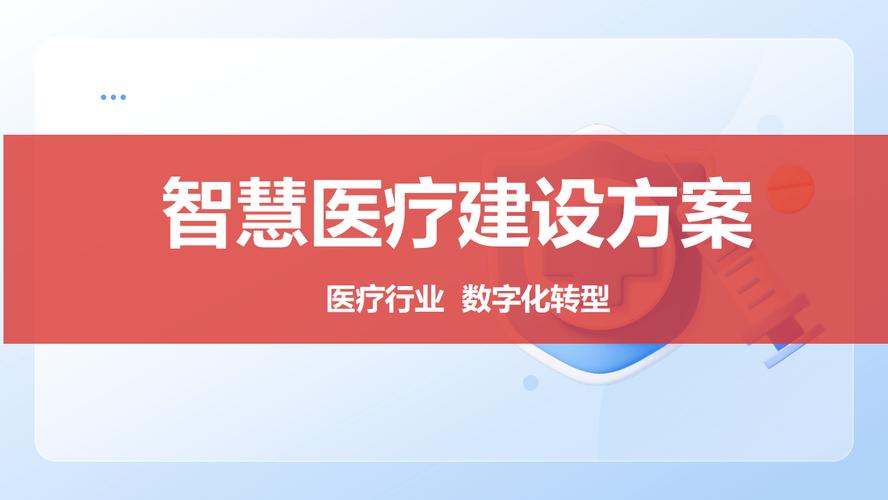 智慧医疗建设方案

医疗行业 数字化转型